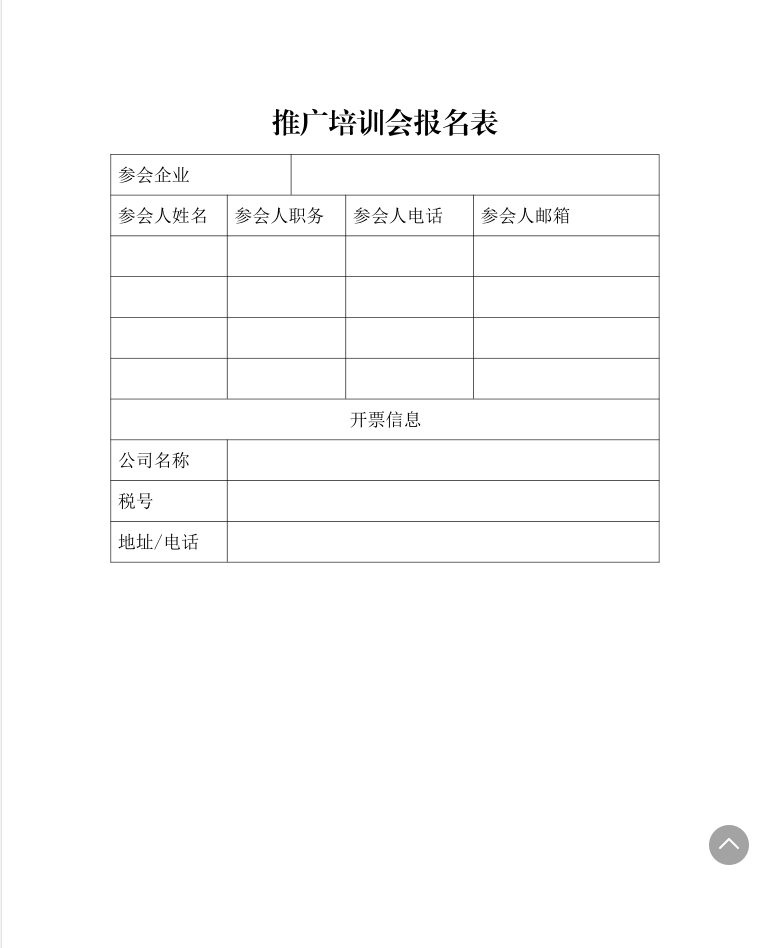 推广培训会报名表

| 参会企业 |  |  |  |
|---|---|---|---|
| 参会人姓名 | 参会人职务 | 参会人电话 | 参会人邮箱 |
|  |  |  |  |
|  |  |  |  |
|  |  |  |  |
|  |  |  |  |
| 开票信息 |  |  |  |
| 公司名称 |  |  |  |
| 税号 |  |  |  |
| 地址/电话 |  |  |  |